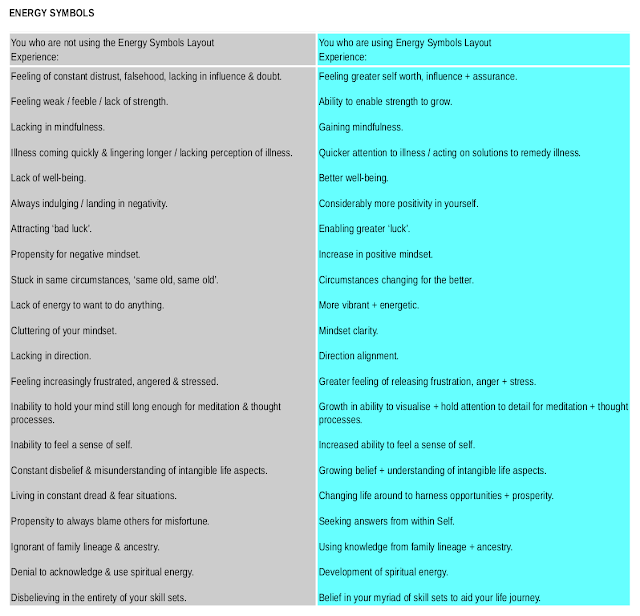 ENERGY SYMBOLS

| You who are not using the Energy Symbols Layout Experience: | You who are using Energy Symbols Layout Experience: |
|---|---|
| Feeling of constant distrust, falsehood, lacking in influence & doubt. | Feeling greater self worth, influence + assurance. |
| Feeling weak / feeble / lack of strength. | Ability to enable strength to grow. |
| Lacking in mindfulness. | Gaining mindfulness. |
| Illness coming quickly & lingering longer / lacking perception of illness. | Quicker attention to illness / acting on solutions to remedy illness. |
| Lack of well-being. | Better well-being. |
| Always indulging / landing in negativity. | Considerably more positivity in yourself. |
| Attracting 'bad luck'. | Enabling greater 'luck'. |
| Propensity for negative mindset. | Increase in positive mindset. |
| Stuck in same circumstances, 'same old, same old'. | Circumstances changing for the better. |
| Lack of energy to want to do anything. | More vibrant + energetic. |
| Cluttering of your mindset. | Mindset clarity. |
| Lacking in direction. | Direction alignment. |
| Feeling increasingly frustrated, angered & stressed. | Greater feeling of releasing frustration, anger + stress. |
| Inability to hold your mind still long enough for meditation & thought processes. | Growth in ability to visualise + hold attention to detail for meditation + thought processes. |
| Inability to feel a sense of self. | Increased ability to feel a sense of self. |
| Constant disbelief & misunderstanding of intangible life aspects. | Growing belief + understanding of intangible life aspects. |
| Living in constant dread & fear situations. | Changing life around to harness opportunities + prosperity. |
| Propensity to always blame others for misfortune. | Seeking answers from within Self. |
| Ignorant of family lineage & ancestry. | Using knowledge from family lineage + ancestry. |
| Denial to acknowledge & use spiritual energy. | Development of spiritual energy. |
| Disbelieving in the entirety of your skill sets. | Belief in your myriad of skill sets to aid your life journey. |